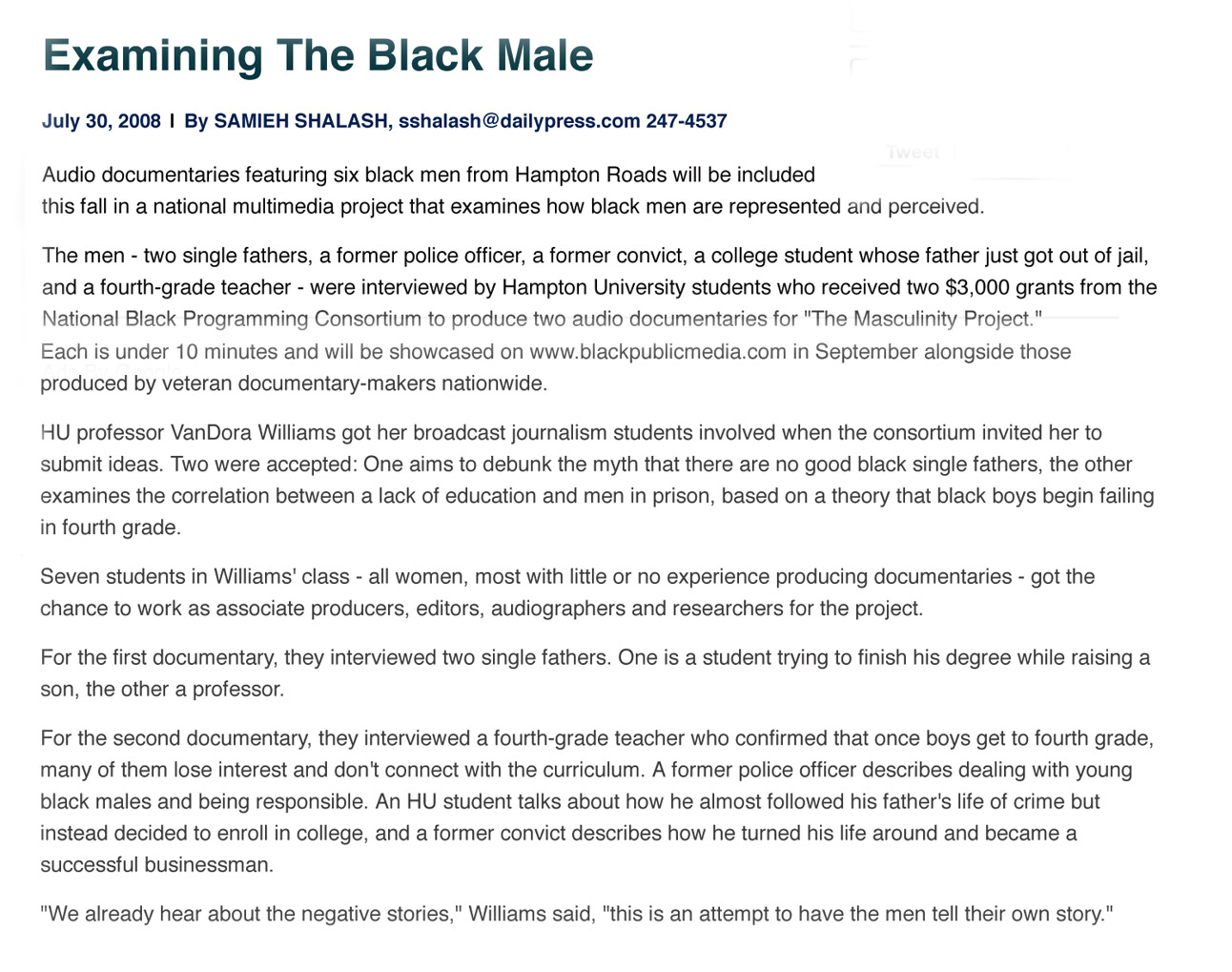 Examining The Black Male

July 30, 2008 | By SAMIEH SHALASH, sshalash@dailypress.com 247-4537

Tweet

Audio documentaries featuring six black men from Hampton Roads will be included this fall in a national multimedia project that examines how black men are represented and perceived.

The men - two single fathers, a former police officer, a former convict, a college student whose father just got out of jail, and a fourth-grade teacher - were interviewed by Hampton University students who received two $3,000 grants from the National Black Programming Consortium to produce two audio documentaries for "The Masculinity Project." Each is under 10 minutes and will be showcased on www.blackpublicmedia.com in September alongside those produced by veteran documentary-makers nationwide.

HU professor VanDora Williams got her broadcast journalism students involved when the consortium invited her to submit ideas. Two were accepted: One aims to debunk the myth that there are no good black single fathers, the other examines the correlation between a lack of education and men in prison, based on a theory that black boys begin failing in fourth grade.

Seven students in Williams' class - all women, most with little or no experience producing documentaries - got the chance to work as associate producers, editors, audiographers and researchers for the project.

For the first documentary, they interviewed two single fathers. One is a student trying to finish his degree while raising a son, the other a professor.

For the second documentary, they interviewed a fourth-grade teacher who confirmed that once boys get to fourth grade, many of them lose interest and don't connect with the curriculum. A former police officer describes dealing with young black males and being responsible. An HU student talks about how he almost followed his father's life of crime but instead decided to enroll in college, and a former convict describes how he turned his life around and became a successful businessman.

"We already hear about the negative stories," Williams said, "this is an attempt to have the men tell their own story."